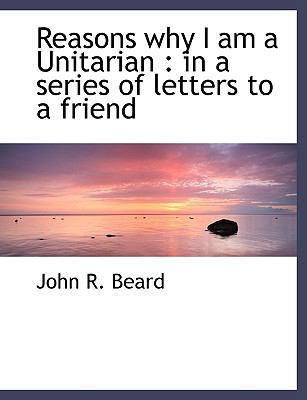 Reasons why I am a Unitarian : in a series of letters to a friend

John R. Beard